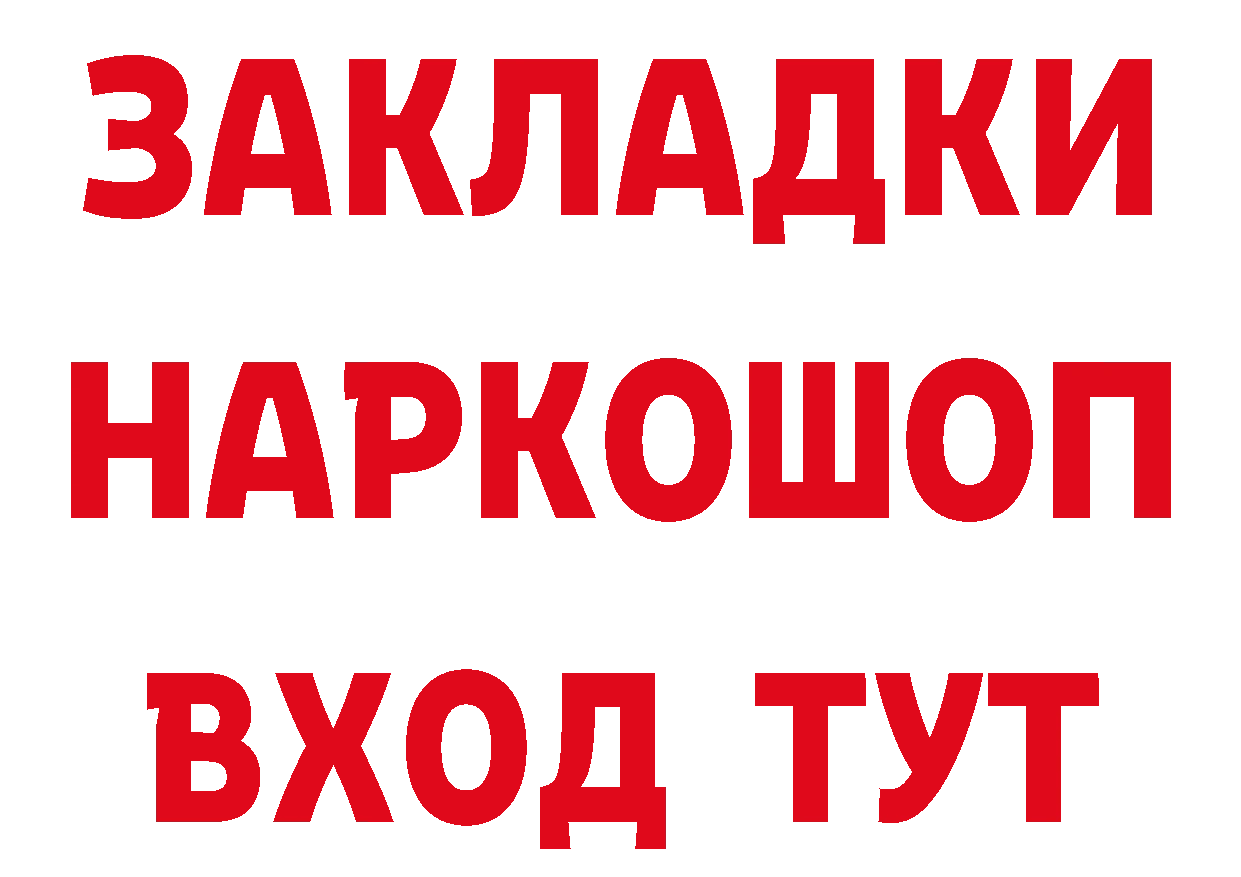 ЗАКЛАДКИ НАРКОШОП ВХОД ТУТ